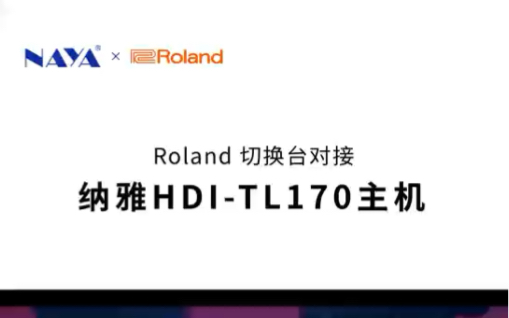 NAYA® × Roland

Roland 切换台对接
纳雅HDI-TL170主机